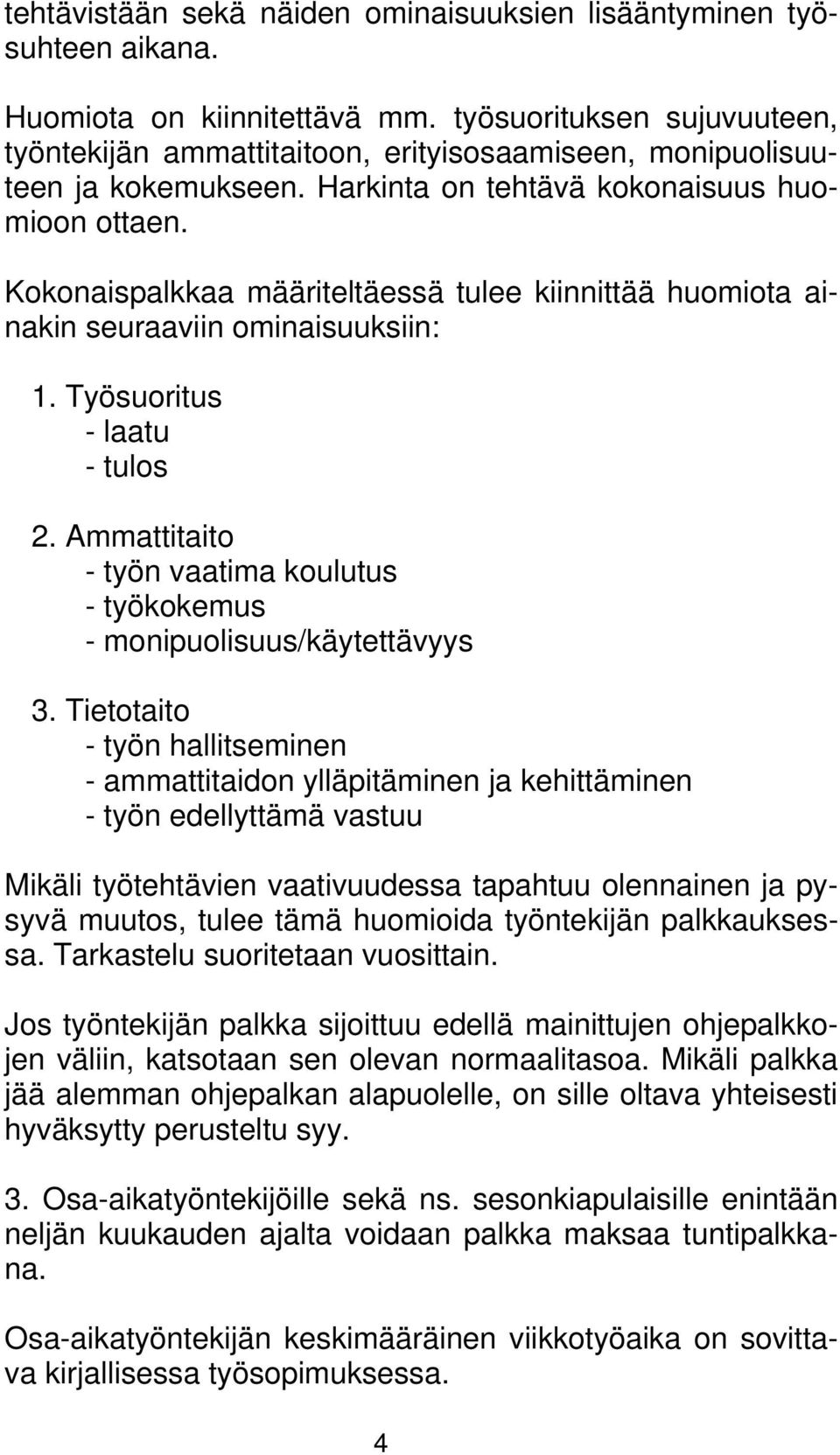 tehtävistään sekä näiden ominaisuuksien lisääntyminen työsuhteen aikana.

Huomiota on kiinnitettävä mm. työsuorituksen sujuvuuteen, työntekijän ammattitaitoon, erityisosaamiseen, monipuolisuuteen ja kokemukseen. Harkinta on tehtävä kokonaisuus huomioon ottaen.

Kokonaispalkkaa määriteltäessä tulee kiinnittää huomiota ainakin seuraaviin ominaisuuksiin:

1. Työsuoritus
- laatu
- tulos

2. Ammattitaito
- työn vaatima koulutus
- työkokemus
- monipuolisuus/käytettävyys

3. Tietotaito
- työn hallitseminen
- ammattitaidon ylläpitäminen ja kehittäminen
- työn edellyttämä vastuu

Mikäli työtehtävien vaativuudessa tapahtuu olennainen ja pysyvä muutos, tulee tämä huomioida työntekijän palkkauksessa. Tarkastelu suoritetaan vuosittain.

Jos työntekijän palkka sijoittuu edellä mainittujen ohjepalkkojen väliin, katsotaan sen olevan normaalitasoa. Mikäli palkka jää alemman ohjepalkan alapuolelle, on sille oltava yhteisesti hyväksytty perusteltu syy.

3. Osa-aikatyöntekijöille sekä ns. sesonkiapulaisille enintään neljän kuukauden ajalta voidaan palkka maksaa tuntipalkkana.

Osa-aikatyöntekijän keskimääräinen viikkotyöaika on sovittava kirjallisessa työsopimuksessa.

4